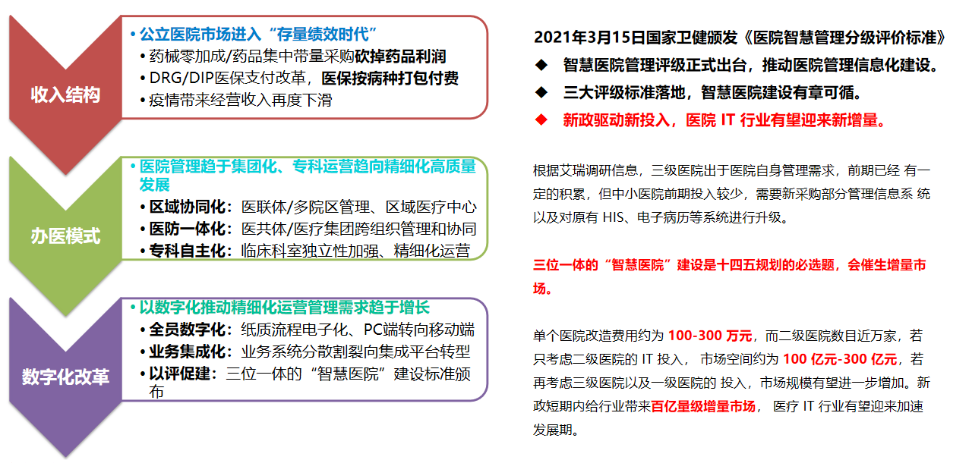 收入结构

• 公立医院市场进入“存量绩效时代”
• 药械零加成/药品集中带量采购砍掉药品利润
• DRG/DIP医保支付改革，医保按病种打包付费
• 疫情带来经营收入再度下滑

办医模式

• 医院管理趋于集团化、专科运营趋向精细化高质量发展
• 区域协同化：医联体/多院区管理、区域医疗中心
• 医防一体化：医共体/医疗集团跨组织管理和协同
• 专科自主化：临床科室独立性加强、精细化运营

数字化改革

• 以数字化推动精细化运营管理需求趋于增长
• 全员数字化：纸质流程电子化、PC端转向移动端
• 业务集成化：业务系统分散割裂向集成平台转型
• 以评促建：三位一体的“智慧医院”建设标准颁布

2021年3月15日国家卫健颁发《医院智慧管理分级评价标准》

◆ 智慧医院管理评级正式出台，推动医院管理信息化建设。
◆ 三大评级标准落地，智慧医院建设有章可循。
◆ 新政驱动新投入，医院 IT 行业有望迎来新增量。

根据艾瑞调研信息，三级医院出于医院自身管理需求，前期已经 有一定的积累，但中小医院前期投入较少，需要新采购部分管理信息系 统以及对原有 HIS、电子病历等系统进行升级。

三位一体的“智慧医院”建设是十四五规划的必选题，会催生增量市场。

单个医院改造费用约为 100-300 万元，而二级医院数目近万家，若只考虑二级医院的 IT 投入， 市场空间约为 100 亿元-300 亿元，若再考虑三级医院以及一级医院的 投入，市场规模有望进一步增加。新政短期内给行业带来百亿量级增量市场， 医疗 IT 行业有望迎来加速发展期。